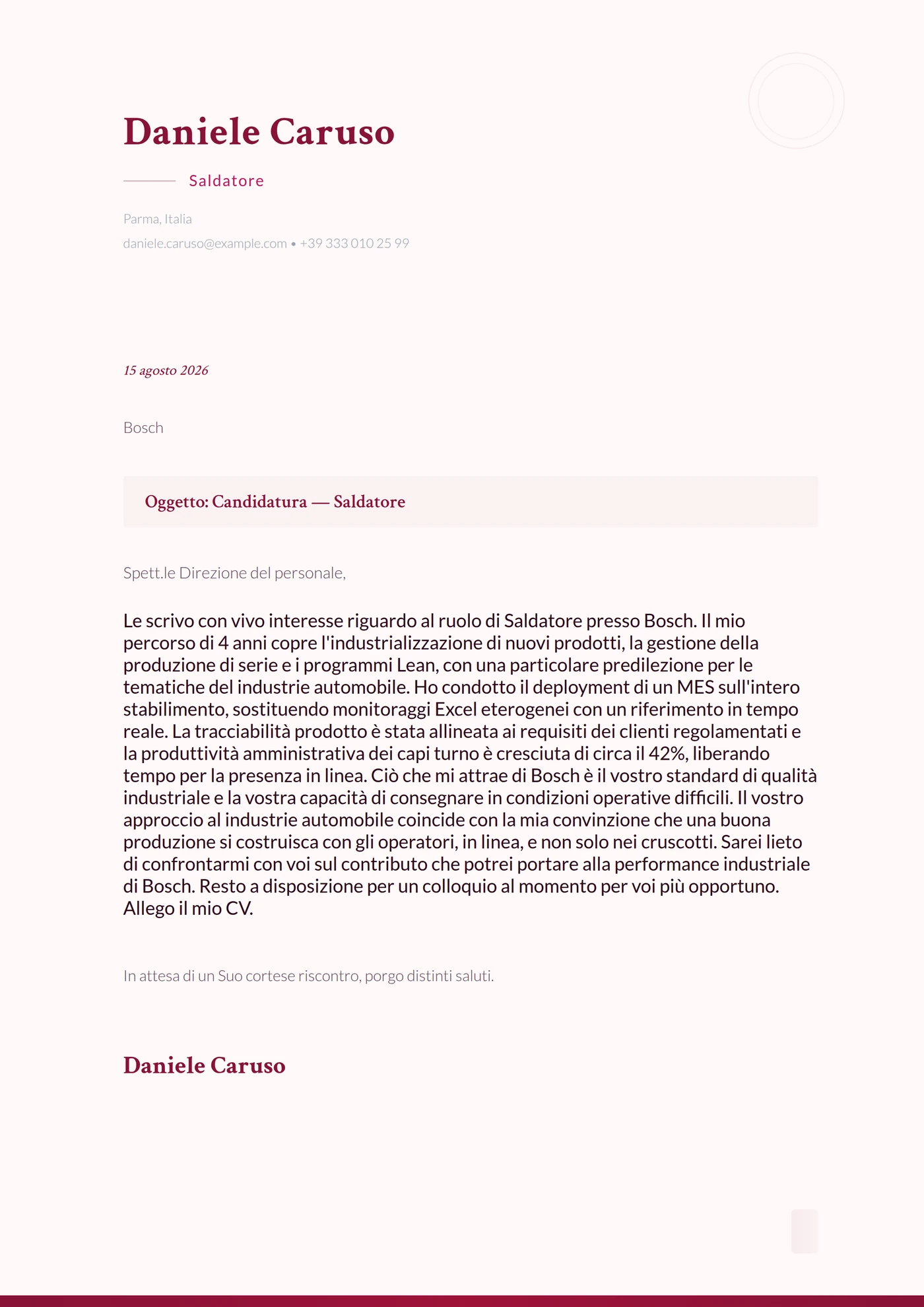 Daniele Caruso

Saldatore

Parma, Italia

daniele.caruso@example.com • +39 333 010 25 99

15 agosto 2026

Bosch

Oggetto: Candidatura — Saldatore

Spett.le Direzione del personale,

Le scrivo con vivo interesse riguardo al ruolo di Saldatore presso Bosch. Il mio percorso di 4 anni copre l'industrializzazione di nuovi prodotti, la gestione della produzione di serie e i programmi Lean, con una particolare predilezione per le tematiche del industrie automobile. Ho condotto il deployment di un MES sull'intero stabilimento, sostituendo monitoraggi Excel eterogenei con un riferimento in tempo reale. La tracciabilità prodotto è stata allineata ai requisiti dei clienti regolamentati e la produttività amministrativa dei capi turno è cresciuta di circa il 42%, liberando tempo per la presenza in linea. Ciò che mi attrae di Bosch è il vostro standard di qualità industriale e la vostra capacità di consegnare in condizioni operative difficili. Il vostro approccio al industrie automobile coincide con la mia convinzione che una buona produzione si costruisca con gli operatori, in linea, e non solo nei cruscotti. Sarei lieto di confrontarmi con voi sul contributo che potrei portare alla performance industriale di Bosch. Resto a disposizione per un colloquio al momento per voi più opportuno. Allego il mio CV.

In attesa di un Suo cortese riscontro, porgo distinti saluti.

Daniele Caruso